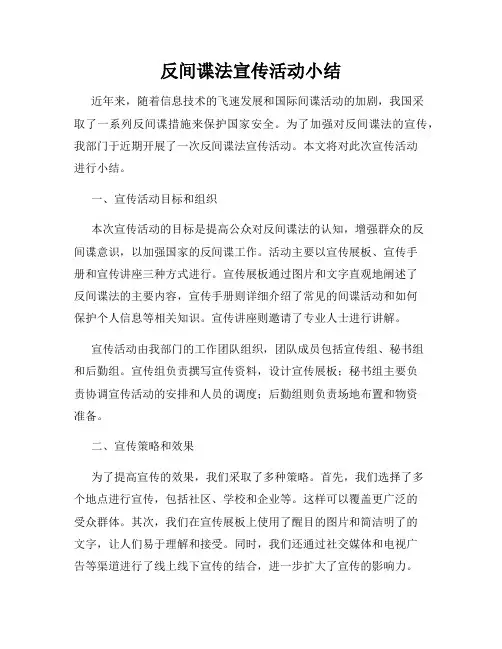 反间谍法宣传活动小结

近年来，随着信息技术的飞速发展和国际间谍活动的加剧，我国采取了一系列反间谍措施来保护国家安全。为了加强对反间谍法的宣传，我部门于近期开展了一次反间谍法宣传活动。本文将对此次宣传活动进行小结。

一、宣传活动目标和组织

本次宣传活动的目标是提高公众对反间谍法的认知，增强群众的反间谍意识，以加强国家的反间谍工作。活动主要以宣传展板、宣传手册和宣传讲座三种方式进行。宣传展板通过图片和文字直观地阐述了反间谍法的主要内容，宣传手册则详细介绍了常见的间谍活动和如何保护个人信息等相关知识。宣传讲座则邀请了专业人士进行讲解。

宣传活动由我部门的工作团队组织，团队成员包括宣传组、秘书组和后勤组。宣传组负责撰写宣传资料，设计宣传展板；秘书组主要负责协调宣传活动的安排和人员的调度；后勤组则负责场地布置和物资准备。

二、宣传策略和效果

为了提高宣传的效果，我们采取了多种策略。首先，我们选择了多个地点进行宣传，包括社区、学校和企业等。这样可以覆盖更广泛的受众群体。其次，我们在宣传展板上使用了醒目的图片和简洁明了的文字，让人们易于理解和接受。同时，我们还通过社交媒体和电视广告等渠道进行了线上线下宣传的结合，进一步扩大了宣传的影响力。